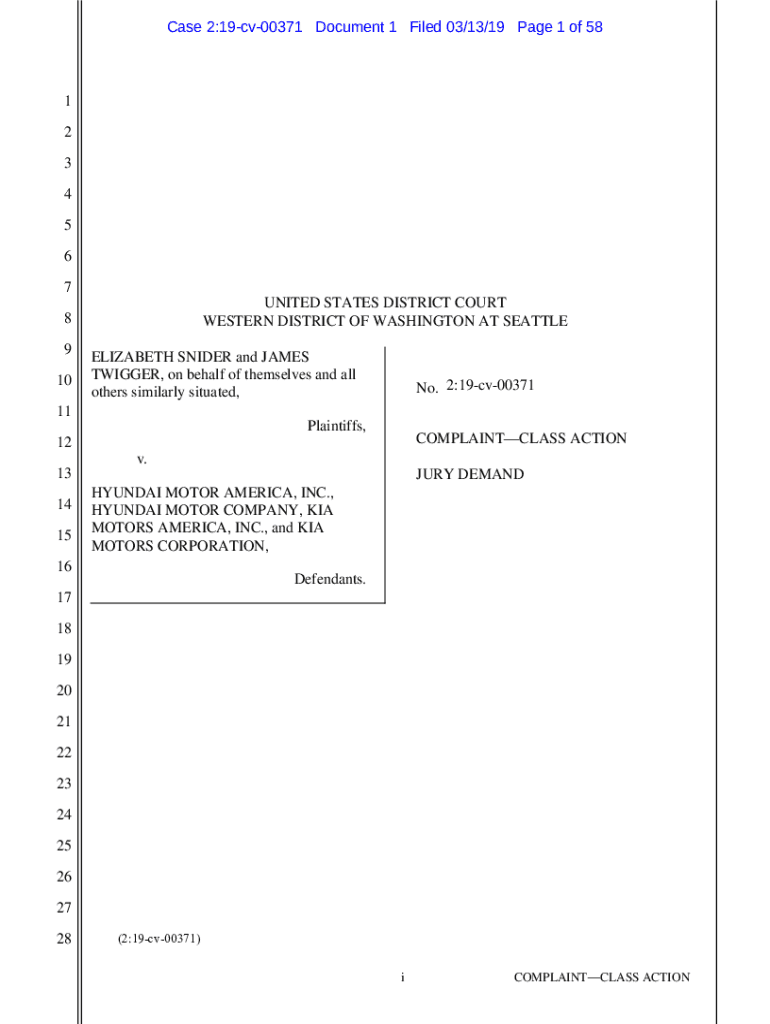 Case 2:19-cv-00371 Document 1 Filed 03/13/19 Page 1 of 58

1
2
3
4
5
6
7
8
9
10
11
12
13
14
15
16
17
18
19
20
21
22
23
24
25
26
27
28

UNITED STATES DISTRICT COURT
WESTERN DISTRICT OF WASHINGTON AT SEATTLE

ELIZABETH SNIDER and JAMES TWIGGER, on behalf of themselves and all others similarly situated,

Plaintiffs,

v.

HYUNDAI MOTOR AMERICA, INC., HYUNDAI MOTOR COMPANY, KIA MOTORS AMERICA, INC., and KIA MOTORS CORPORATION,

Defendants.

No. 2:19-cv-00371

COMPLAINT—CLASS ACTION

JURY DEMAND

(2:19-cv-00371)

i

COMPLAINT—CLASS ACTION